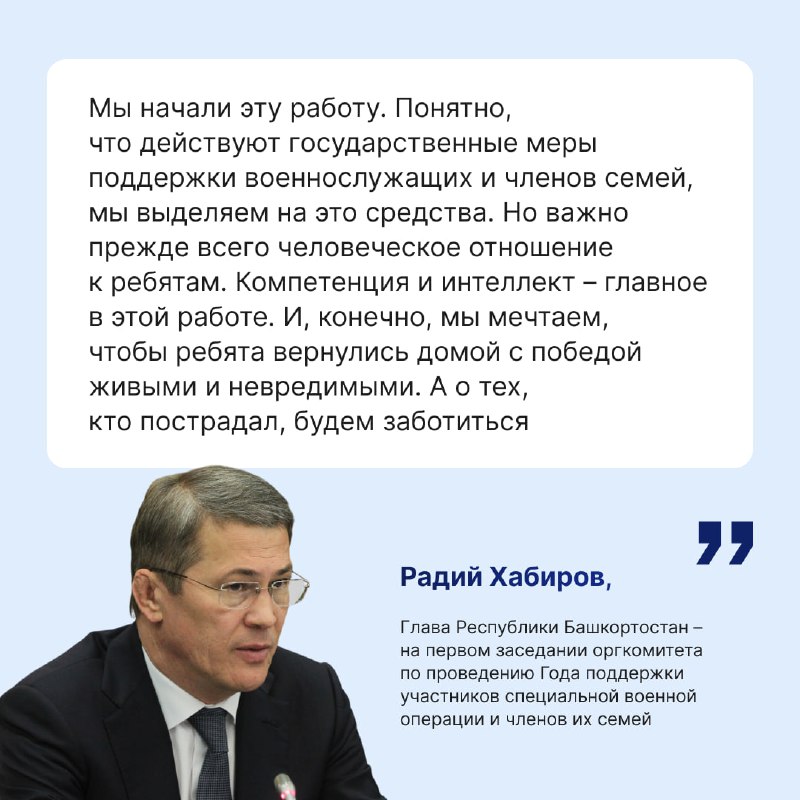 Мы начали эту работу. Понятно, что действуют государственные меры поддержки военнослужащих и членов семей, мы выделяем на это средства. Но важно прежде всего человеческое отношение к ребятам. Компетенция и интеллект – главное в этой работе. И, конечно, мы мечтаем, чтобы ребята вернулись домой с победой живыми и невредимыми. А о тех, кто пострадал, будем заботиться

”

Радий Хабиров,

Глава Республики Башкортостан – на первом заседании оргкомитета по проведению Года поддержки участников специальной военной операции и членов их семей